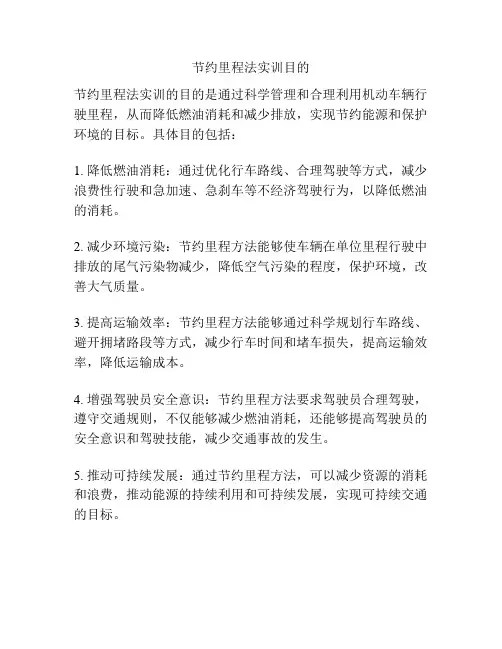 节约里程法实训目的

节约里程法实训的目的是通过科学管理和合理利用机动车辆行驶里程，从而降低燃油消耗和减少排放，实现节约能源和保护环境的目标。具体目的包括：

1. 降低燃油消耗：通过优化行车路线、合理驾驶等方式，减少浪费性行驶和急加速、急刹车等不经济驾驶行为，以降低燃油的消耗。

2. 减少环境污染：节约里程方法能够使车辆在单位里程行驶中排放的尾气污染物减少，降低空气污染的程度，保护环境，改善大气质量。

3. 提高运输效率：节约里程方法能够通过科学规划行车路线、避开拥堵路段等方式，减少行车时间和堵车损失，提高运输效率，降低运输成本。

4. 增强驾驶员安全意识：节约里程方法要求驾驶员合理驾驶，遵守交通规则，不仅能够减少燃油消耗，还能够提高驾驶员的安全意识和驾驶技能，减少交通事故的发生。

5. 推动可持续发展：通过节约里程方法，可以减少资源的消耗和浪费，推动能源的持续利用和可持续发展，实现可持续交通的目标。